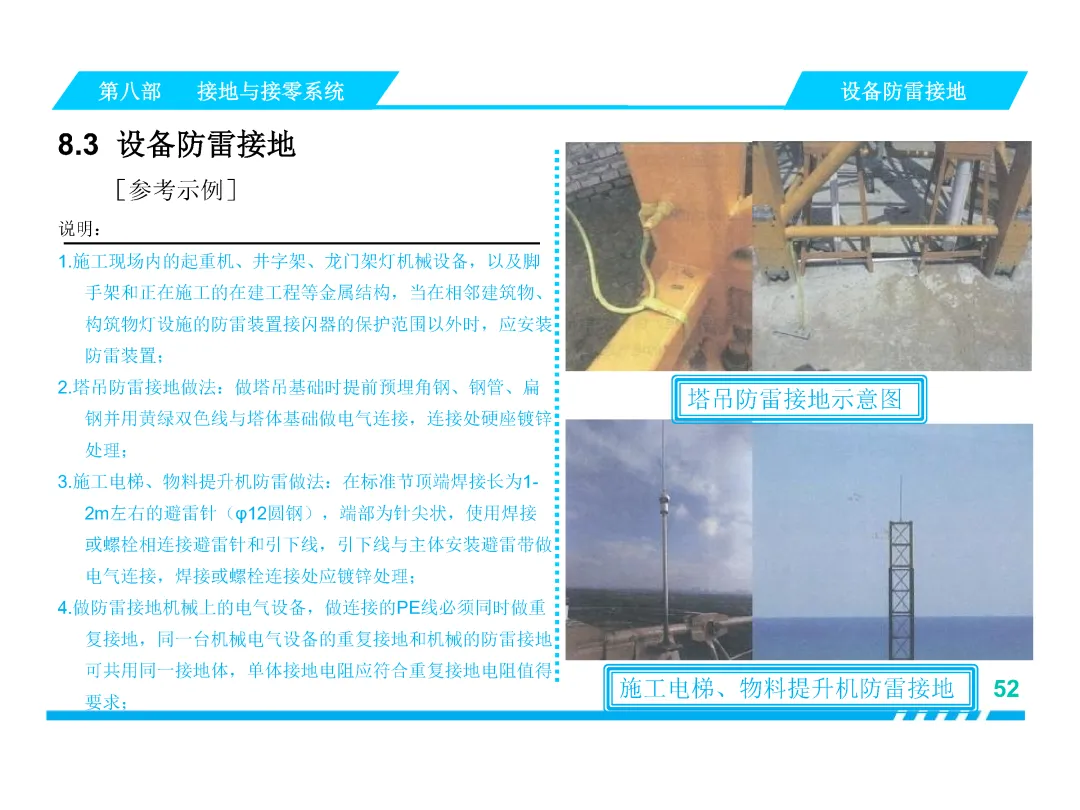 第八部 接地与接零系统

设备防雷接地

8.3 设备防雷接地

［参考示例］

说明：

1.施工现场内的起重机、井字架、龙门架灯机械设备，以及脚手架和正在施工的在建工程等金属结构，当在相邻建筑物、构筑物灯设施的防雷装置接闪器的保护范围以外时，应安装防雷装置；

2.塔吊防雷接地做法：做塔吊基础时提前预埋角钢、钢管、扁钢并用黄绿双色线与塔体基础做电气连接，连接处硬座镀锌处理；

3.施工电梯、物料提升机防雷做法：在标准节顶端焊接长为1-2m左右的避雷针（φ12圆钢），端部为针尖状，使用焊接或螺栓相连接避雷针和引下线，引下线与主体安装避雷带做电气连接，焊接或螺栓连接处应镀锌处理；

4.做防雷接地机械上的电气设备，做连接的PE线必须同时做重复接地，同一台机械电气设备的重复接地和机械的防雷接地可共用同一接地体，单体接地电阻应符合重复接地电阻值得要求；

塔吊防雷接地示意图

施工电梯、物料提升机防雷接地

52